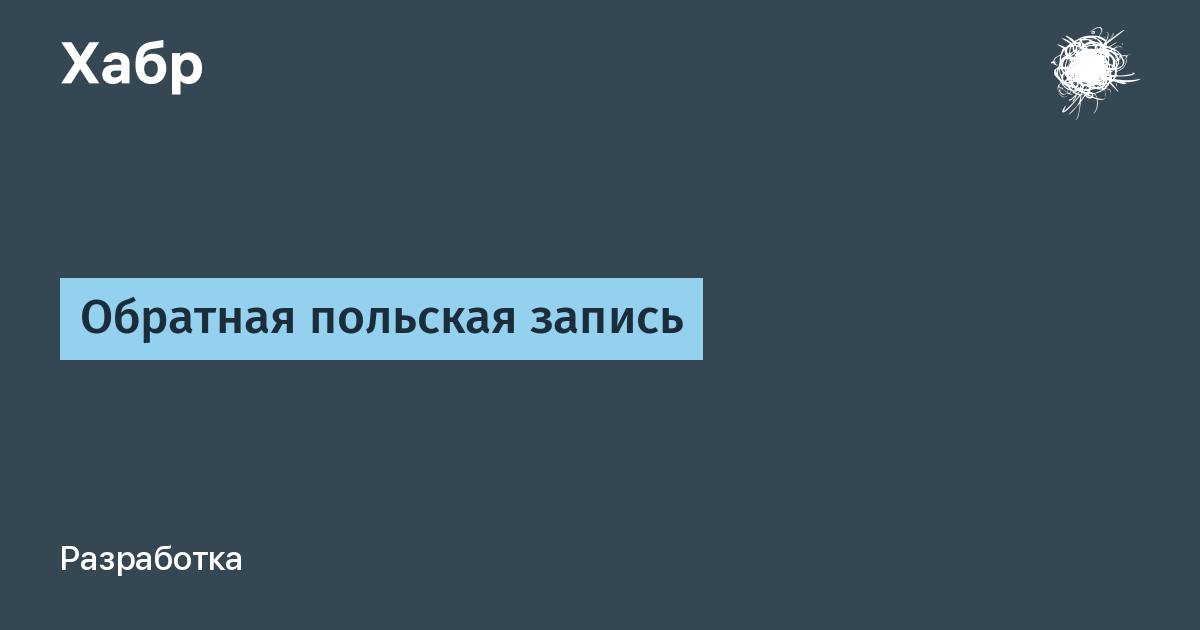 Хабр

Обратная польская запись

Разработка